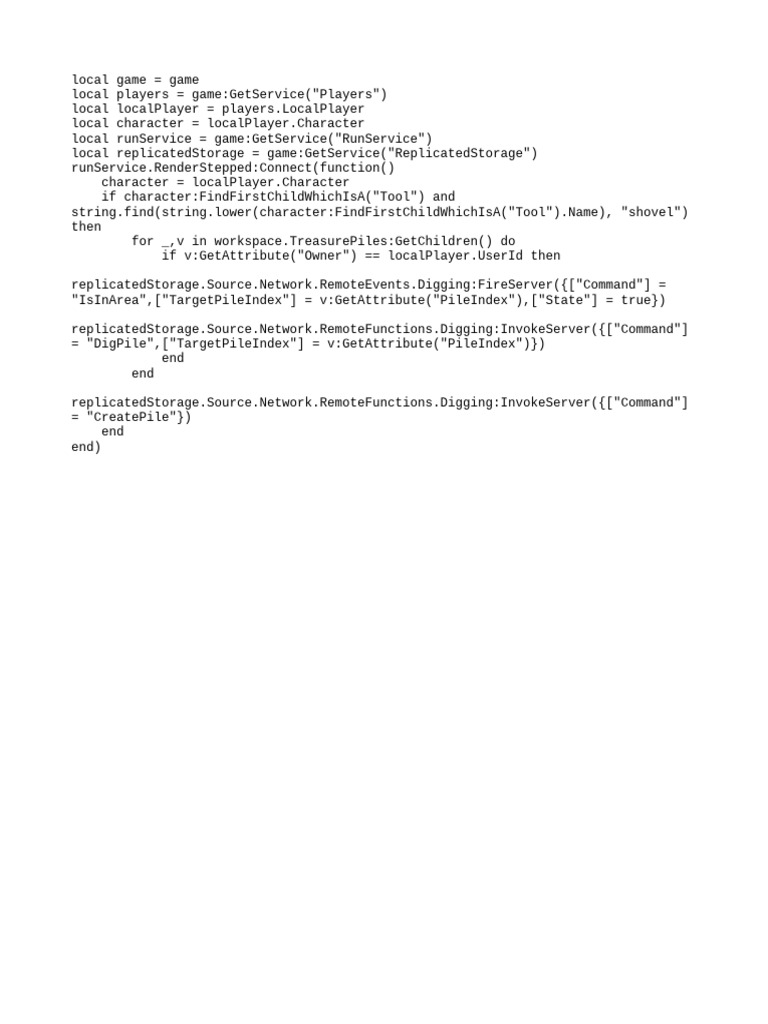 local game = game
local players = game:GetService("Players")
local localPlayer = players.LocalPlayer
local character = localPlayer.Character
local runService = game:GetService("RunService")
local replicatedStorage = game:GetService("ReplicatedStorage")
runService.RenderStepped:Connect(function()
    character = localPlayer.Character
    if character:FindFirstChildWhichIsA("Tool") and string.find(string.lower(character:FindFirstChildWhichIsA("Tool").Name), "shovel") then
        for _,v in workspace.TreasurePiles:GetChildren() do
            if v:GetAttribute("Owner") == localPlayer.UserId then

replicatedStorage.Source.Network.RemoteEvents.Digging:FireServer({["Command"] = "IsInArea",["TargetPileIndex"] = v:GetAttribute("PileIndex"),["State"] = true})

replicatedStorage.Source.Network.RemoteFunctions.Digging:InvokeServer({["Command"] = "DigPile",["TargetPileIndex"] = v:GetAttribute("PileIndex")})
            end
        end

replicatedStorage.Source.Network.RemoteFunctions.Digging:InvokeServer({["Command"] = "CreatePile"})
    end
end)